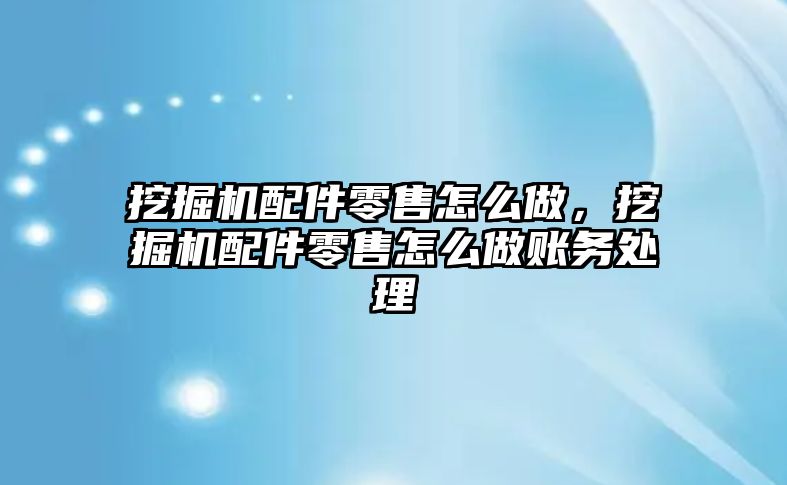 挖掘机配件零售怎么做，挖掘机配件零售怎么做账务处理